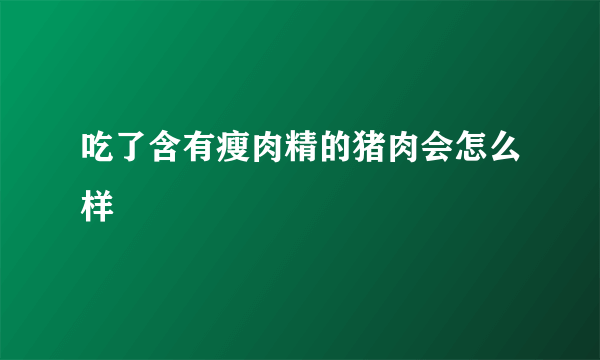 吃了含有瘦肉精的猪肉会怎么样